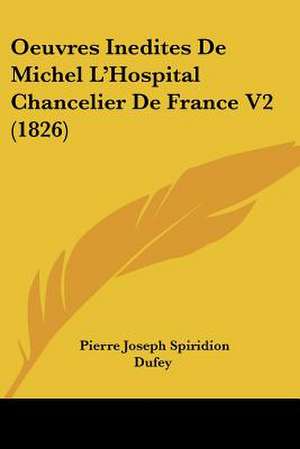 Oeuvres Inedites De Michel L'Hospital Chancelier De France V2 (1826)

Pierre Joseph Spiridion Dufey